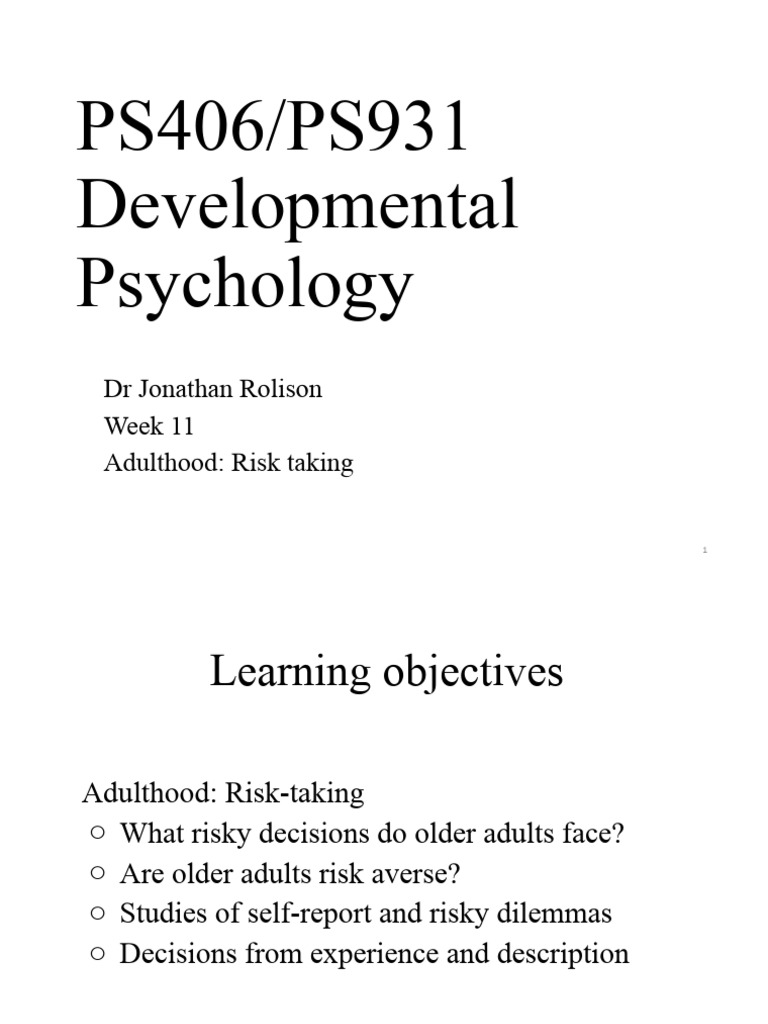 PS406/PS931 Developmental Psychology

Dr Jonathan Rolison
Week 11
Adulthood: Risk taking

1

Learning objectives

Adulthood: Risk-taking
○ What risky decisions do older adults face?
○ Are older adults risk averse?
○ Studies of self-report and risky dilemmas
○ Decisions from experience and description